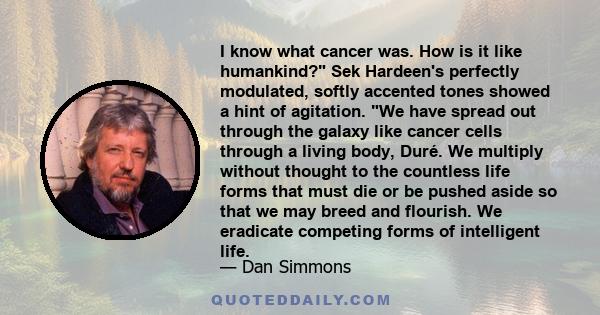 I know what cancer was. How is it like humankind?" Sek Hardeen's perfectly modulated, softly accented tones showed a hint of agitation. "We have spread out through the galaxy like cancer cells through a living body, Duré. We multiply without thought to the countless life forms that must die or be pushed aside so that we may breed and flourish. We eradicate competing forms of intelligent life.

— Dan Simmons

QUOTEDDAILY.COM